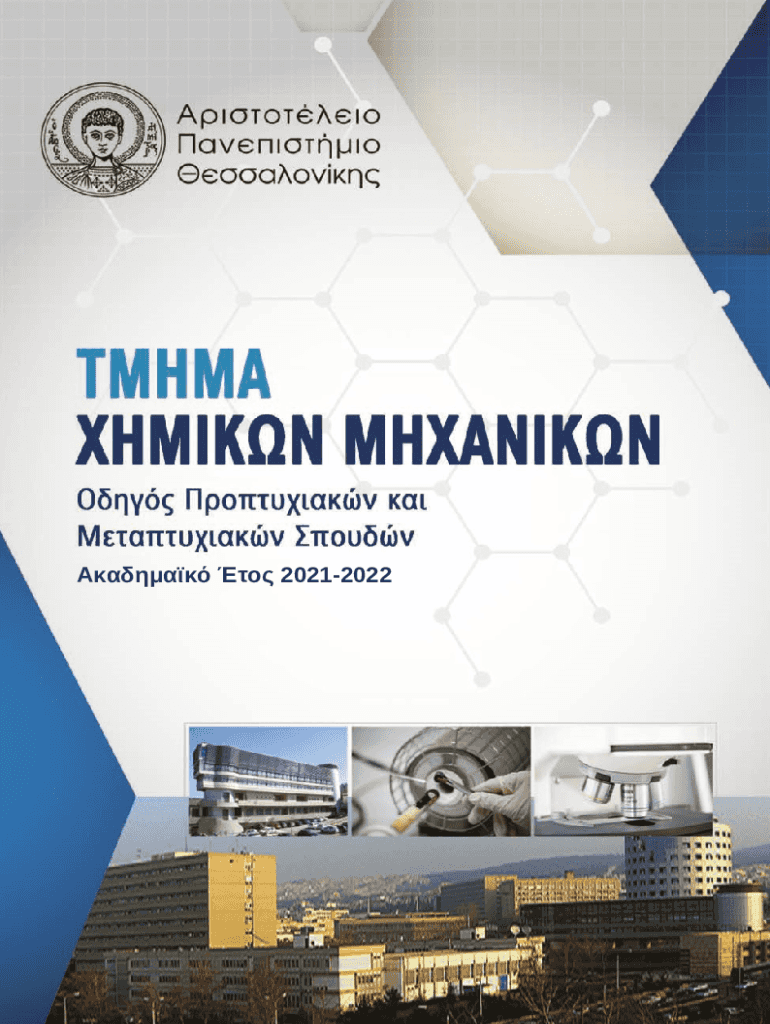 Αριστοτέλειο
Πανεπιστήμιο
Θεσσαλονίκης

ΤΜΗΜΑ
ΧΗΜΙΚΩΝ ΜΗΧΑΝΙΚΩΝ

Οδηγός Προπτυχιακών και Μεταπτυχιακών Σπουδών

Ακαδημαϊκό Έτος 2021-2022